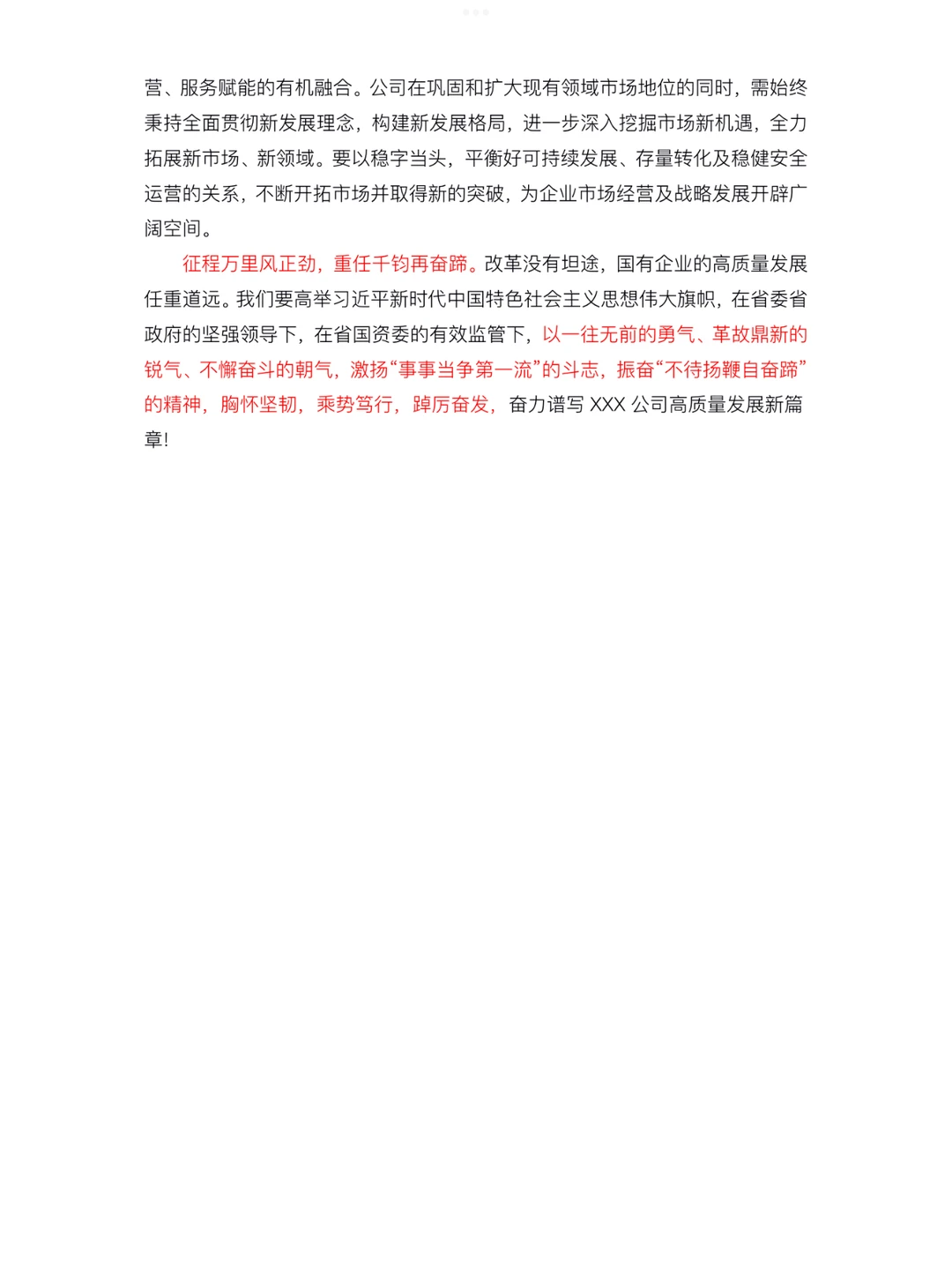 营、服务赋能的有机融合。公司在巩固和扩大现有领域市场地位的同时，需始终秉持全面贯彻新发展理念，构建新发展格局，进一步深入挖掘市场新机遇，全力拓展新市场、新领域。要以稳字当头，平衡好可持续发展、存量转化及稳健安全运营的关系，不断开拓市场并取得新的突破，为企业市场经营及战略发展开辟广阔空间。

征程万里风正劲，重任千钧再奋蹄。改革没有坦途，国有企业的高质量发展任重道远。我们要高举习近平新时代中国特色社会主义思想伟大旗帜，在省委省政府的坚强领导下，在省国资委的有效监管下，以一往无前的勇气、革故鼎新的锐气、不懈奋斗的朝气，激扬“事事当争第一流”的斗志，振奋“不待扬鞭自奋蹄”的精神，胸怀坚韧，乘势笃行，踔厉奋发，奋力谱写 XXX 公司高质量发展新篇章！